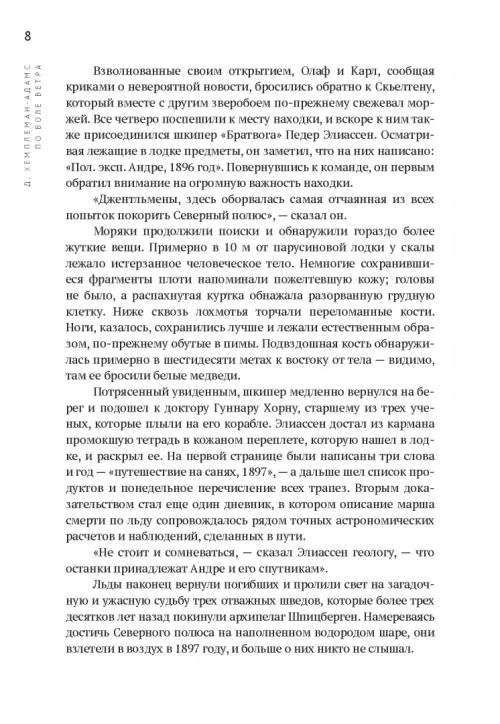 8

Д. ХЕМПЛЕМАН-АДАМС ПО ВОЛЕ ВЕТРА

Взволнованные своим открытием, Олаф и Карл, сообщая криками о невероятной новости, бросились обратно к Скьелтену, который вместе с другим зверобоем по-прежнему свежевал моржей. Все четверо поспешили к месту находки, и вскоре к ним также присоединился шкипер «Братвога» Педер Элиассен. Осматривая лежащие в лодке предметы, он заметил, что на них написано: «Пол. эксп. Андре, 1896 год». Повернувшись к команде, он первым обратил внимание на огромную важность находки.

«Джентльмены, здесь оборвалась самая отчаянная из всех попыток покорить Северный полюс», — сказал он.

Моряки продолжили поиски и обнаружили гораздо более жуткие вещи. Примерно в 10 м от парусиновой лодки у скалы лежало истерзанное человеческое тело. Немногие сохранившиеся фрагменты плоти напоминали пожелтевшую кожу; головы не было, а распахнутая куртка обнажала разорванную грудную клетку. Ниже сквозь лохмотья торчали переломанные кости. Ноги, казалось, сохранились лучше и лежали естественным образом, по-прежнему обутые в пимы. Подвздошная кость обнаружилась примерно в шестидесяти метах к востоку от тела — видимо, там ее бросили белые медведи.

Потрясенный увиденным, шкипер медленно вернулся на берег и подошел к доктору Гуннару Хорну, старшему из трех ученых, которые плыли на его корабле. Элиассен достал из кармана промокшую тетрадь в кожаном переплете, которую нашел в лодке, и раскрыл ее. На первой странице были написаны три слова и год — «путешествие на санях, 1897», — а дальше шел список продуктов и понедельное перечисление всех трапез. Вторым доказательством стал еще один дневник, в котором описание марша смерти по льду сопровождалось рядом точных астрономических расчетов и наблюдений, сделанных в пути.

«Не стоит и сомневаться, — сказал Элиассен геологу, — что останки принадлежат Андре и его спутникам».

Льды наконец вернули погибших и пролили свет на загадочную и ужасную судьбу трех отважных шведов, которые более трех десятков лет назад покинули архипелаг Шпицберген. Намереваясь достичь Северного полюса на наполненном водородом шаре, они взлетели в воздух в 1897 году, и больше о них никто не слышал.